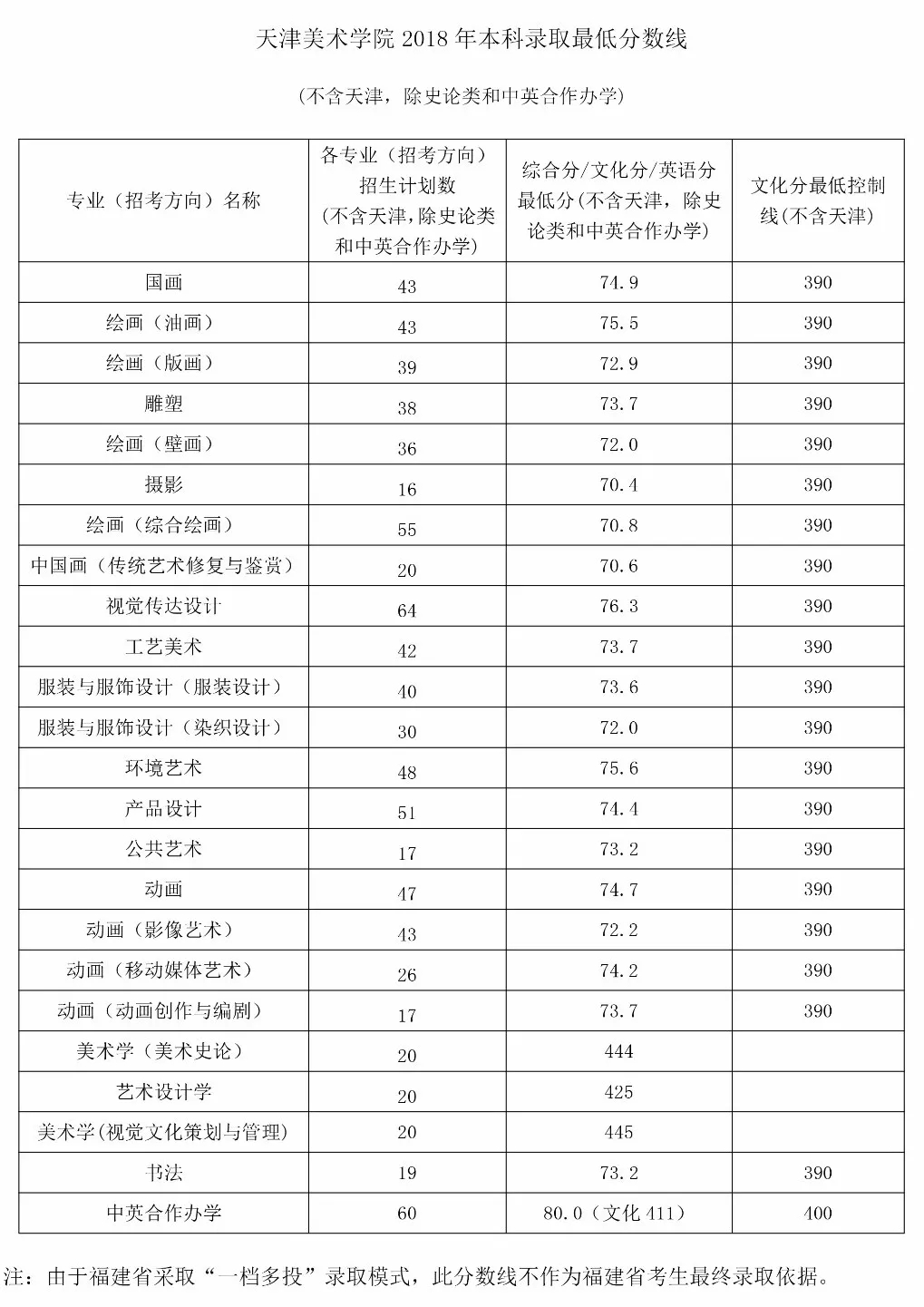 天津美术学院 2018 年本科录取最低分数线

（不含天津，除史论类和中英合作办学）

| 专业（招考方向）名称 | 各专业（招考方向）招生计划数（不含天津，除史论类和中英合作办学） | 综合分/文化分/英语分最低分(不含天津，除史论类和中英合作办学) | 文化分最低控制线(不含天津) |
|---|---|---|---|
| 国画 | 43 | 74.9 | 390 |
| 绘画（油画） | 43 | 75.5 | 390 |
| 绘画（版画） | 39 | 72.9 | 390 |
| 雕塑 | 38 | 73.7 | 390 |
| 绘画（壁画） | 36 | 72.0 | 390 |
| 摄影 | 16 | 70.4 | 390 |
| 绘画（综合绘画） | 55 | 70.8 | 390 |
| 中国画（传统艺术修复与鉴赏） | 20 | 70.6 | 390 |
| 视觉传达设计 | 64 | 76.3 | 390 |
| 工艺美术 | 42 | 73.7 | 390 |
| 服装与服饰设计（服装设计） | 40 | 73.6 | 390 |
| 服装与服饰设计（染织设计） | 30 | 72.0 | 390 |
| 环境艺术 | 48 | 75.6 | 390 |
| 产品设计 | 51 | 74.4 | 390 |
| 公共艺术 | 17 | 73.2 | 390 |
| 动画 | 47 | 74.7 | 390 |
| 动画（影像艺术） | 43 | 72.2 | 390 |
| 动画（移动媒体艺术） | 26 | 74.2 | 390 |
| 动画（动画创作与编剧） | 17 | 73.7 | 390 |
| 美术学（美术史论） | 20 | 444 | |
| 艺术设计学 | 20 | 425 | |
| 美术学(视觉文化策划与管理) | 20 | 445 | |
| 书法 | 19 | 73.2 | 390 |
| 中英合作办学 | 60 | 80.0（文化 411） | 400 |

注：由于福建省采取“一档多投”录取模式，此分数线不作为福建省考生最终录取依据。